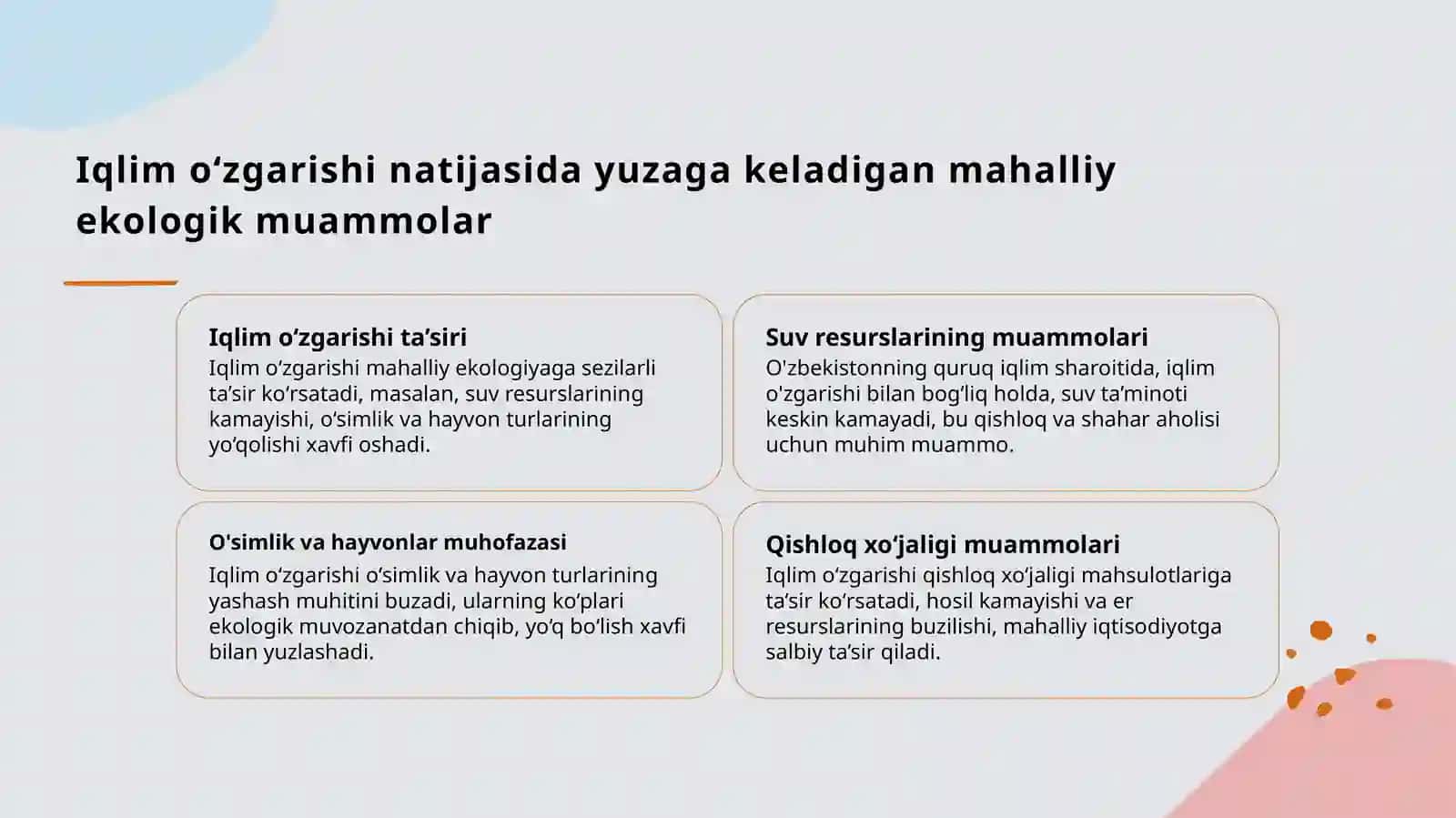 Iqlim o‘zgarishi natijasida yuzaga keladigan mahalliy ekologik muammolar

Iqlim o‘zgarishi ta’siri

Iqlim o‘zgarishi mahalliy ekologiyaga sezilarli ta’sir ko‘rsatadi, masalan, suv resurslarining kamayishi, o‘simlik va hayvon turlarining yo‘qolishi xavfi oshadi.

Suv resurslarining muammolari

O'zbekistonning quruq iqlim sharoitida, iqlim o'zgarishi bilan bog‘liq holda, suv ta’minoti keskin kamayadi, bu qishloq va shahar aholisi uchun muhim muammo.

O'simlik va hayvonlar muhofazasi

Iqlim o‘zgarishi o‘simlik va hayvon turlarining yashash muhitini buzadi, ularning ko‘plari ekologik muvozanatdan chiqib, yo‘q bo‘lish xavfi bilan yuzlashadi.

Qishloq xo‘jaligi muammolari

Iqlim o‘zgarishi qishloq xo‘jaligi mahsulotlariga ta’sir ko‘rsatadi, hosil kamayishi va er resurslarining buzilishi, mahalliy iqtisodiyotga salbiy ta’sir qiladi.